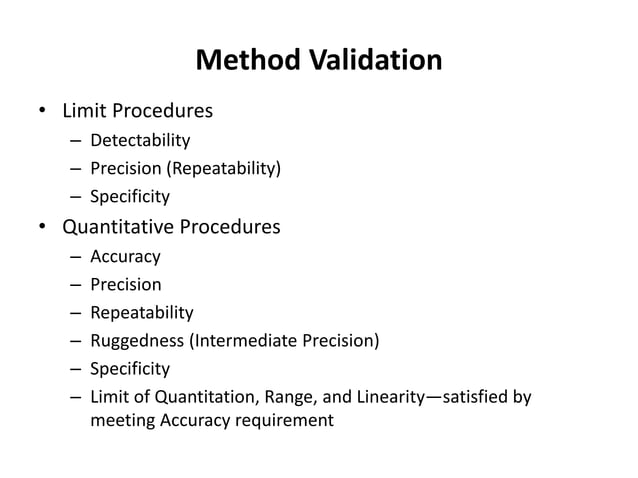 Method Validation

• Limit Procedures
– Detectability
– Precision (Repeatability)
– Specificity

• Quantitative Procedures
– Accuracy
– Precision
– Repeatability
– Ruggedness (Intermediate Precision)
– Specificity
– Limit of Quantitation, Range, and Linearity—satisfied by meeting Accuracy requirement